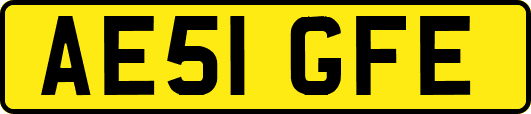 AE51 GFE